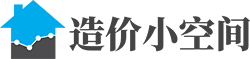 造价小空间